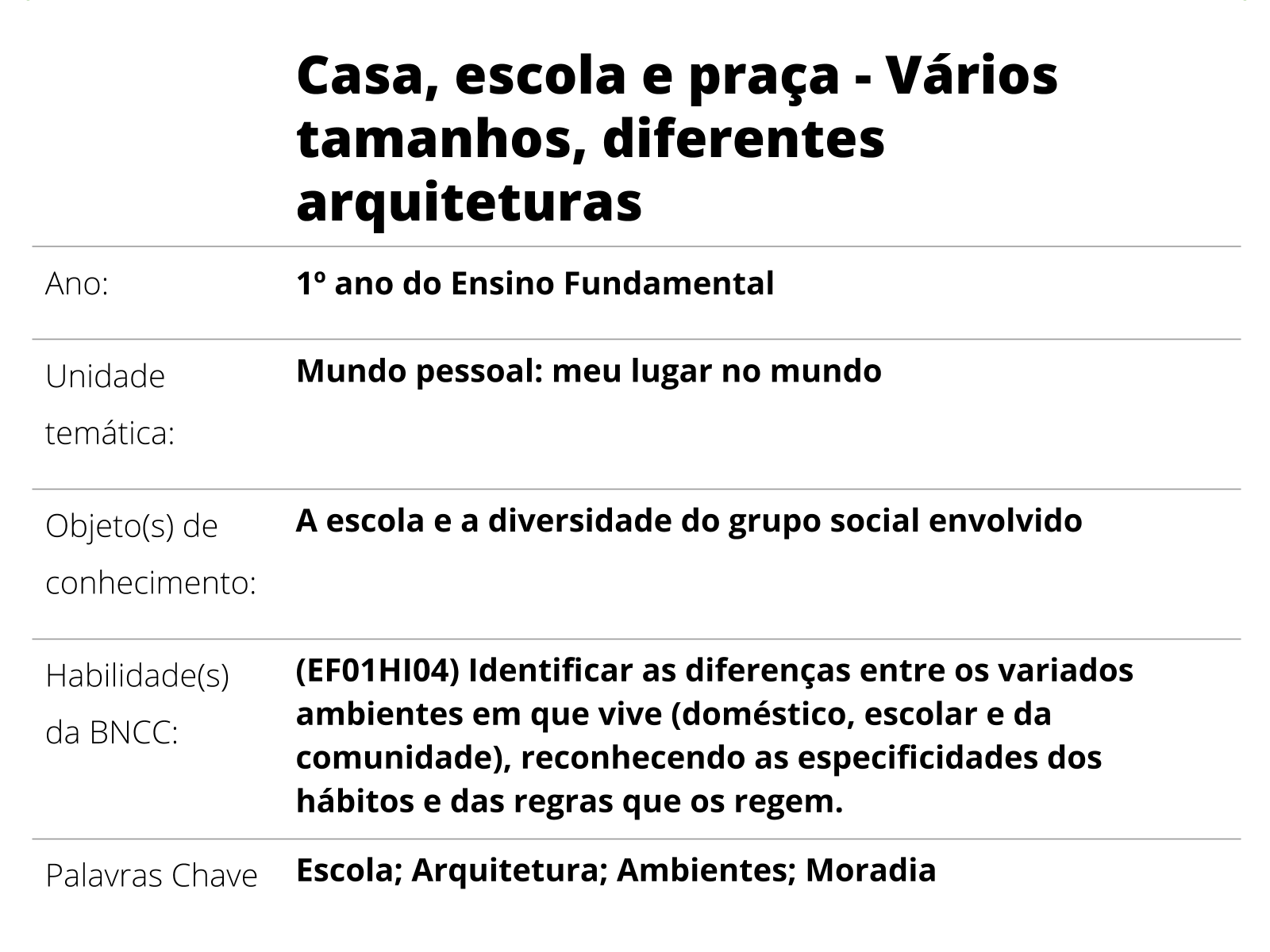 Casa, escola e praça - Vários tamanhos, diferentes arquiteturas

| | |
|---|---|
| Ano: | 1º ano do Ensino Fundamental |
| Unidade temática: | Mundo pessoal: meu lugar no mundo |
| Objeto(s) de conhecimento: | A escola e a diversidade do grupo social envolvido |
| Habilidade(s) da BNCC: | (EF01HI04) Identificar as diferenças entre os variados ambientes em que vive (doméstico, escolar e da comunidade), reconhecendo as especificidades dos hábitos e das regras que os regem. |
| Palavras Chave | Escola; Arquitetura; Ambientes; Moradia |